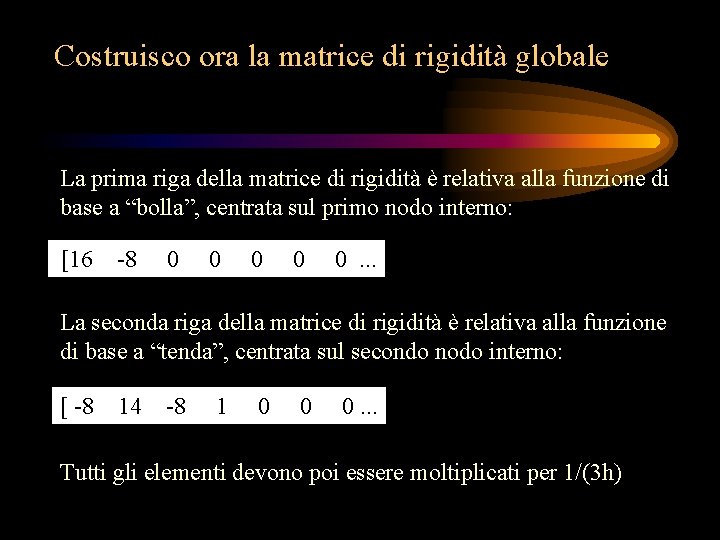 Costruisco ora la matrice di rigidità globale

La prima riga della matrice di rigidità è relativa alla funzione di base a “bolla”, centrata sul primo nodo interno:

[16 -8 0 0 0 0 0 ...

La seconda riga della matrice di rigidità è relativa alla funzione di base a “tenda”, centrata sul secondo nodo interno:

[ -8 14 -8 1 0 0 0 ...

Tutti gli elementi devono poi essere moltiplicati per 1/(3h)